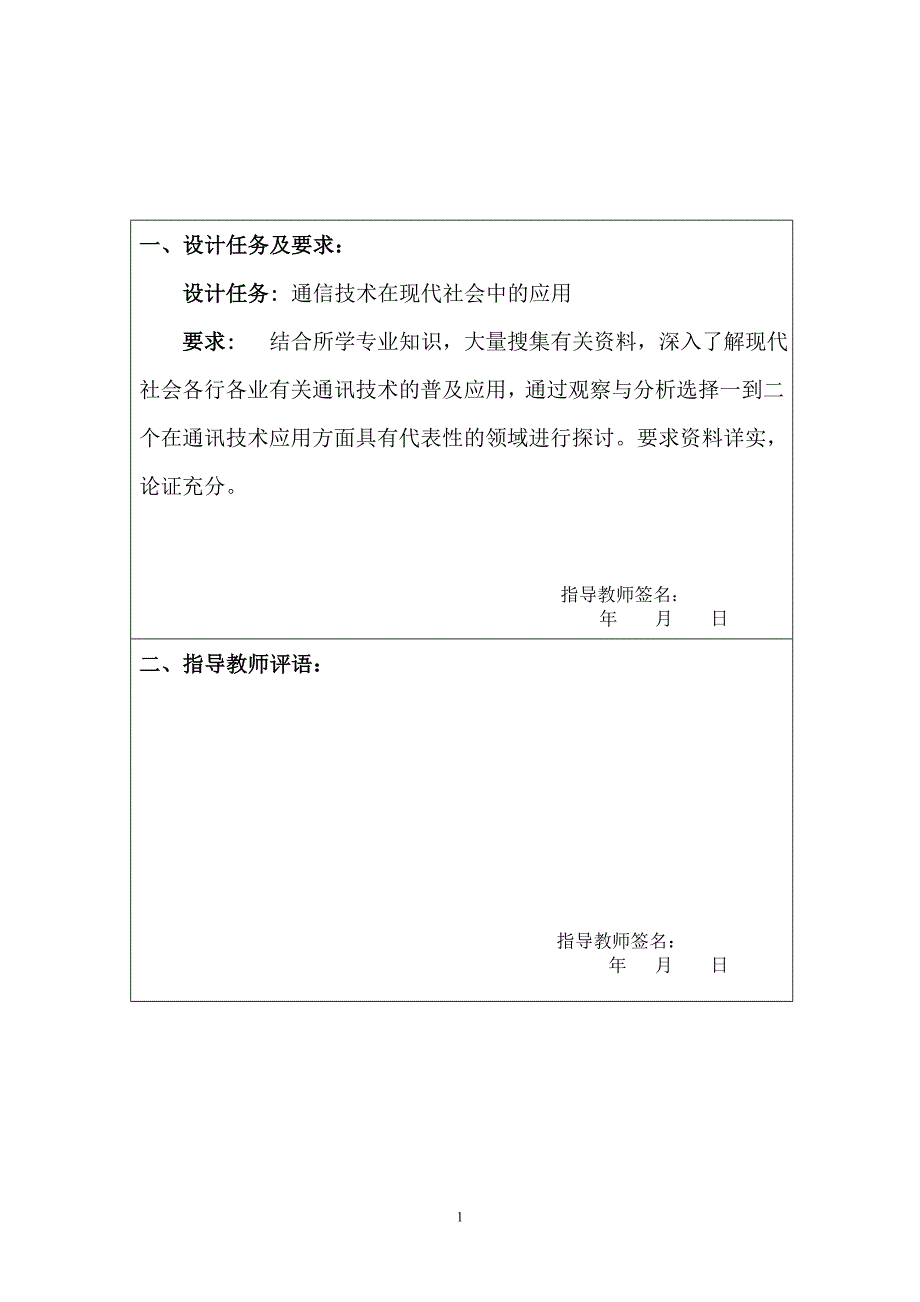 一、设计任务及要求：

设计任务：通信技术在现代社会中的应用

要求： 结合所学专业知识，大量搜集有关资料，深入了解现代社会各行各业有关通讯技术的普及应用，通过观察与分析选择一到二个在通讯技术应用方面具有代表性的领域进行探讨。要求资料详实，论证充分。

指导教师签名：
年 月 日

二、指导教师评语：

指导教师签名：
年 月 日

1